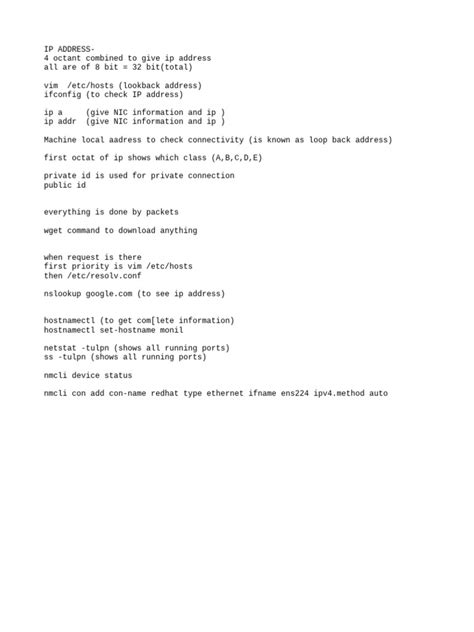 IP ADDRESS-
4 octant combined to give ip address
all are of 8 bit = 32 bit(total)

vim  /etc/hosts (lookback address)
ifconfig (to check IP address)

ip a     (give NIC information and ip )
ip addr  (give NIC information and ip )

Machine local aadress to check connectivity (is known as loop back address)

first octat of ip shows which class (A,B,C,D,E)

private id is used for private connection
public id

everything is done by packets

wget command to download anything

when request is there
first priority is vim /etc/hosts
then /etc/resolv.conf

nslookup google.com (to see ip address)

hostnamectl (to get com[lete information)
hostnamectl set-hostname monil

netstat -tulpn (shows all running ports)
ss -tulpn (shows all running ports)

nmcli device status

nmcli con add con-name redhat type ethernet ifname ens224 ipv4.method auto